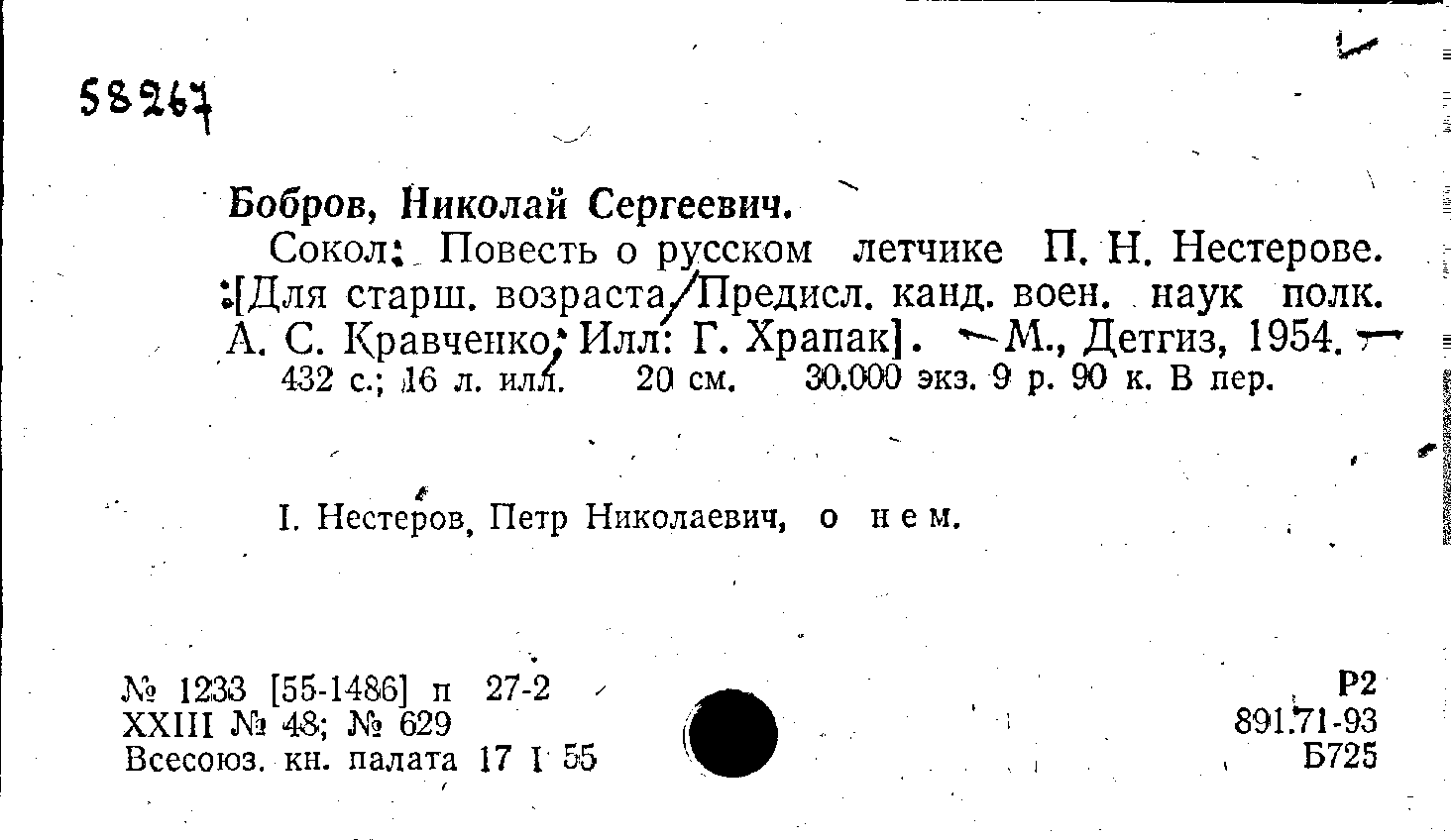 58267

Бобров, Николай Сергеевич.

Сокол: Повесть о русском летчике П. Н. Нестерове. :[Для старш. возраста/Предисл. канд. воен. наук полк. А. С. Кравченко; Илл: Г. Храпак]. — М., Детгиз, 1954. — 432 с.; 16 л. илл. 20 см. 30.000 экз. 9 р. 90 к. В пер.

I. Нестеров, Петр Николаевич, о нем.

№ 1233 [55-1486] п 27-2
XXIII № 48; № 629
Всесоюз. кн. палата 17 I 55

Р2
891.71-93
Б725